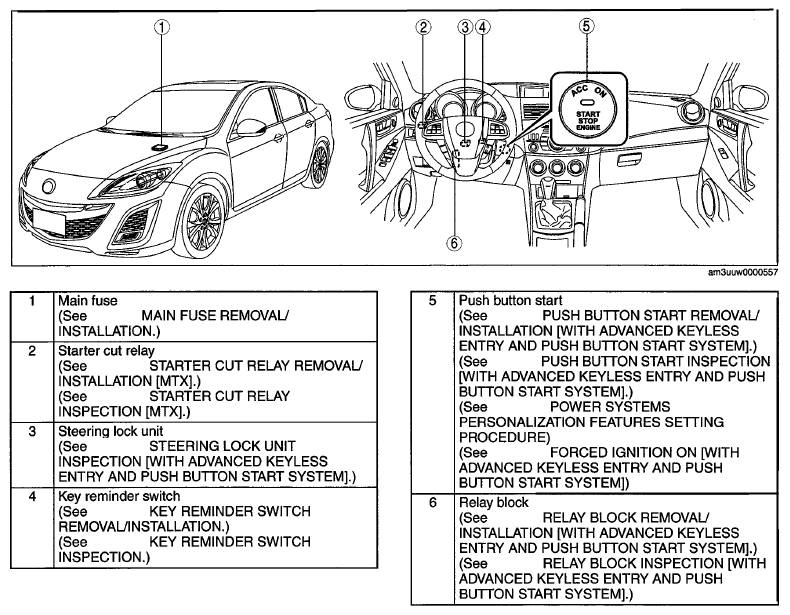 1
2
3
4
5
ACC ON
START
STOP
ENGINE
6
am3uuw0000557

| 1 | Main fuse (See MAIN FUSE REMOVAL/ INSTALLATION.) |
|---|---|
| 2 | Starter cut relay (See STARTER CUT RELAY REMOVAL/ INSTALLATION [MTX].) (See STARTER CUT RELAY INSPECTION [MTX].) |
| 3 | Steering lock unit (See STEERING LOCK UNIT INSPECTION [WITH ADVANCED KEYLESS ENTRY AND PUSH BUTTON START SYSTEM].) |
| 4 | Key reminder switch (See KEY REMINDER SWITCH REMOVAL/INSTALLATION.) (See KEY REMINDER SWITCH INSPECTION.) |

| 5 | Push button start (See PUSH BUTTON START REMOVAL/ INSTALLATION [WITH ADVANCED KEYLESS ENTRY AND PUSH BUTTON START SYSTEM].) (See PUSH BUTTON START INSPECTION [WITH ADVANCED KEYLESS ENTRY AND PUSH BUTTON START SYSTEM].) (See POWER SYSTEMS PERSONALIZATION FEATURES SETTING PROCEDURE) (See FORCED IGNITION ON [WITH ADVANCED KEYLESS ENTRY AND PUSH BUTTON START SYSTEM]) |
|---|---|
| 6 | Relay block (See RELAY BLOCK REMOVAL/ INSTALLATION [WITH ADVANCED KEYLESS ENTRY AND PUSH BUTTON START SYSTEM].) (See RELAY BLOCK INSPECTION [WITH ADVANCED KEYLESS ENTRY AND PUSH BUTTON START SYSTEM].) |